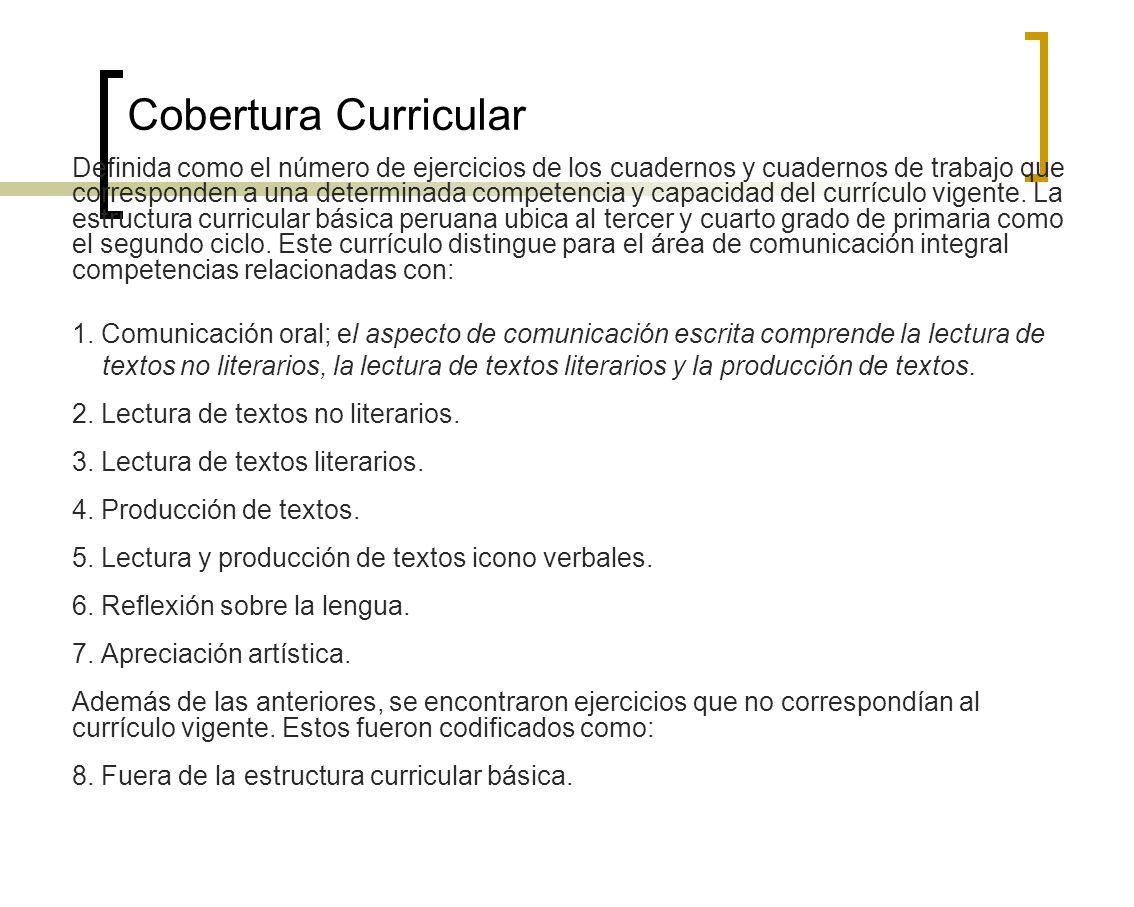 Cobertura Curricular

Definida como el número de ejercicios de los cuadernos y cuadernos de trabajo que corresponden a una determinada competencia y capacidad del currículo vigente. La estructura curricular básica peruana ubica al tercer y cuarto grado de primaria como el segundo ciclo. Este currículo distingue para el área de comunicación integral competencias relacionadas con:

1. Comunicación oral; el aspecto de comunicación escrita comprende la lectura de textos no literarios, la lectura de textos literarios y la producción de textos.

2. Lectura de textos no literarios.

3. Lectura de textos literarios.

4. Producción de textos.

5. Lectura y producción de textos icono verbales.

6. Reflexión sobre la lengua.

7. Apreciación artística.

Además de las anteriores, se encontraron ejercicios que no correspondían al currículo vigente. Estos fueron codificados como:

8. Fuera de la estructura curricular básica.